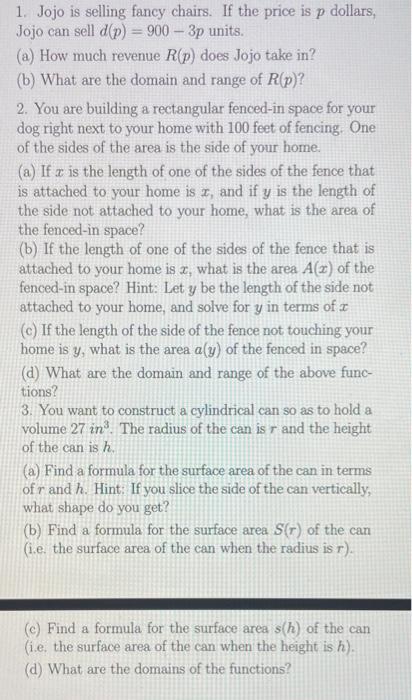 1. Jojo is selling fancy chairs. If the price is $p$ dollars, Jojo can sell $d(p) = 900 - 3p$ units.

(a) How much revenue $R(p)$ does Jojo take in?

(b) What are the domain and range of $R(p)$?

2. You are building a rectangular fenced-in space for your dog right next to your home with 100 feet of fencing. One of the sides of the area is the side of your home.

(a) If $x$ is the length of one of the sides of the fence that is attached to your home is $x$, and if $y$ is the length of the side not attached to your home, what is the area of the fenced-in space?

(b) If the length of one of the sides of the fence that is attached to your home is $x$, what is the area $A(x)$ of the fenced-in space? Hint: Let $y$ be the length of the side not attached to your home, and solve for $y$ in terms of $x$

(c) If the length of the side of the fence not touching your home is $y$, what is the area $a(y)$ of the fenced in space?

(d) What are the domain and range of the above functions?

3. You want to construct a cylindrical can so as to hold a volume 27 $in^3$. The radius of the can is $r$ and the height of the can is $h$.

(a) Find a formula for the surface area of the can in terms of $r$ and $h$. Hint: If you slice the side of the can vertically, what shape do you get?

(b) Find a formula for the surface area $S(r)$ of the can (i.e. the surface area of the can when the radius is $r$).

(c) Find a formula for the surface area $s(h)$ of the can (i.e. the surface area of the can when the height is $h$).

(d) What are the domains of the functions?